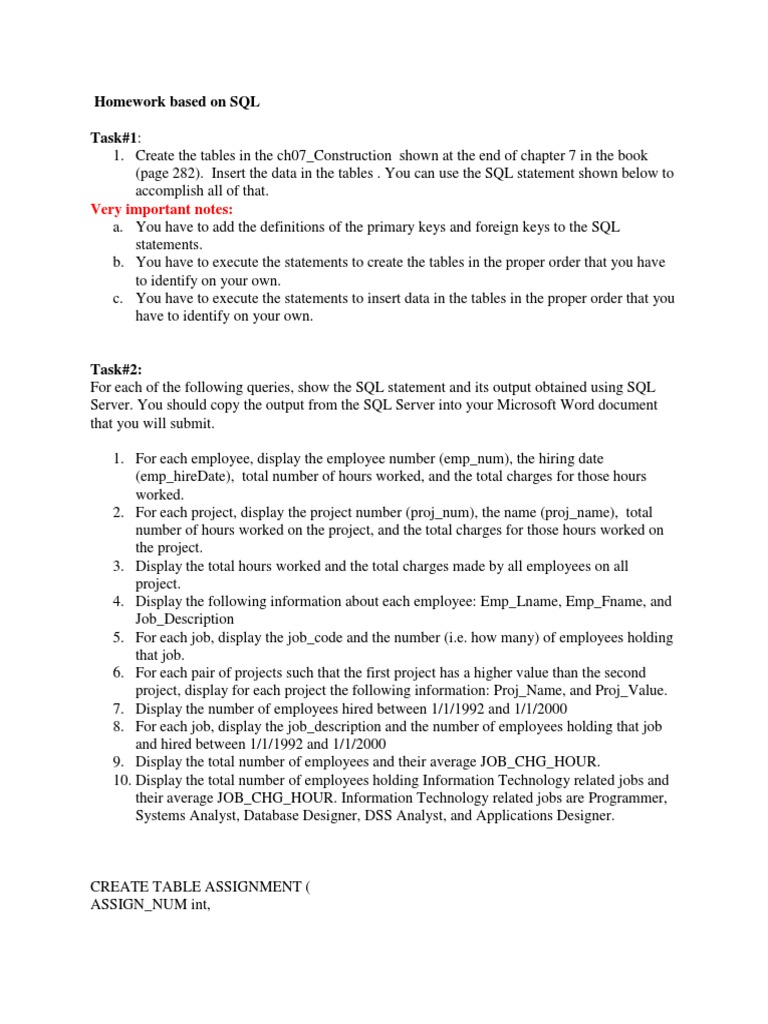 Homework based on SQL

Task#1:
1. Create the tables in the ch07_Construction shown at the end of chapter 7 in the book (page 282). Insert the data in the tables . You can use the SQL statement shown below to accomplish all of that.

Very important notes:
a. You have to add the definitions of the primary keys and foreign keys to the SQL statements.
b. You have to execute the statements to create the tables in the proper order that you have to identify on your own.
c. You have to execute the statements to insert data in the tables in the proper order that you have to identify on your own.

Task#2:
For each of the following queries, show the SQL statement and its output obtained using SQL Server. You should copy the output from the SQL Server into your Microsoft Word document that you will submit.

1. For each employee, display the employee number (emp_num), the hiring date (emp_hireDate), total number of hours worked, and the total charges for those hours worked.
2. For each project, display the project number (proj_num), the name (proj_name), total number of hours worked on the project, and the total charges for those hours worked on the project.
3. Display the total hours worked and the total charges made by all employees on all project.
4. Display the following information about each employee: Emp_Lname, Emp_Fname, and Job_Description
5. For each job, display the job_code and the number (i.e. how many) of employees holding that job.
6. For each pair of projects such that the first project has a higher value than the second project, display for each project the following information: Proj_Name, and Proj_Value.
7. Display the number of employees hired between 1/1/1992 and 1/1/2000
8. For each job, display the job_description and the number of employees holding that job and hired between 1/1/1992 and 1/1/2000
9. Display the total number of employees and their average JOB_CHG_HOUR.
10. Display the total number of employees holding Information Technology related jobs and their average JOB_CHG_HOUR. Information Technology related jobs are Programmer, Systems Analyst, Database Designer, DSS Analyst, and Applications Designer.

CREATE TABLE ASSIGNMENT (
ASSIGN_NUM int,